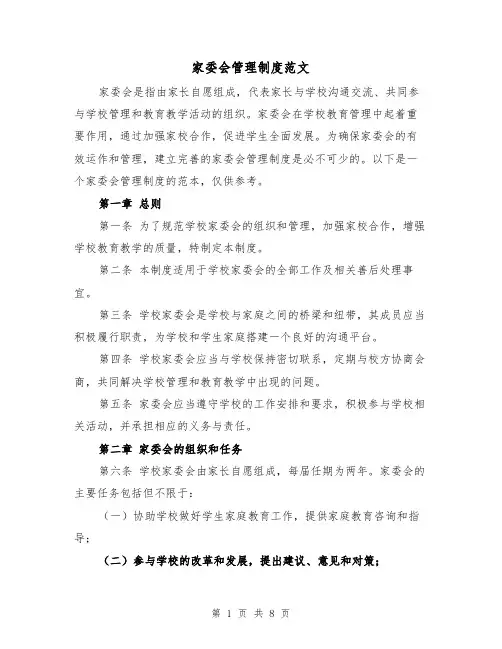 家委会管理制度范文

家委会是指由家长自愿组成，代表家长与学校沟通交流、共同参与学校管理和教育教学活动的组织。家委会在学校教育管理中起着重要作用，通过加强家校合作，促进学生全面发展。为确保家委会的有效运作和管理，建立完善的家委会管理制度是必不可少的。以下是一个家委会管理制度的范本，仅供参考。

第一章 总则

第一条 为了规范学校家委会的组织和管理，加强家校合作，增强学校教育教学的质量，特制定本制度。

第二条 本制度适用于学校家委会的全部工作及相关善后处理事宜。

第三条 学校家委会是学校与家庭之间的桥梁和纽带，其成员应当积极履行职责，为学校和学生家庭搭建一个良好的沟通平台。

第四条 学校家委会应当与学校保持密切联系，定期与校方协商会商，共同解决学校管理和教育教学中出现的问题。

第五条 家委会应当遵守学校的工作安排和要求，积极参与学校相关活动，并承担相应的义务与责任。

第二章 家委会的组织和任务

第六条 学校家委会由家长自愿组成，每届任期为两年。家委会的主要任务包括但不限于：

（一）协助学校做好学生家庭教育工作，提供家庭教育咨询和指导；

（二）参与学校的改革和发展，提出建议、意见和对策；

第 1 页 共 8 页